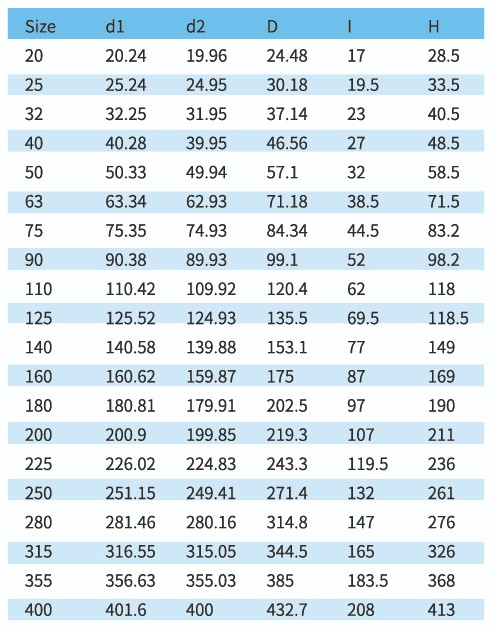 | Size | d1 | d2 | D | I | H |
|---|---|---|---|---|---|
| 20 | 20.24 | 19.96 | 24.48 | 17 | 28.5 |
| 25 | 25.24 | 24.95 | 30.18 | 19.5 | 33.5 |
| 32 | 32.25 | 31.95 | 37.14 | 23 | 40.5 |
| 40 | 40.28 | 39.95 | 46.56 | 27 | 48.5 |
| 50 | 50.33 | 49.94 | 57.1 | 32 | 58.5 |
| 63 | 63.34 | 62.93 | 71.18 | 38.5 | 71.5 |
| 75 | 75.35 | 74.93 | 84.34 | 44.5 | 83.2 |
| 90 | 90.38 | 89.93 | 99.1 | 52 | 98.2 |
| 110 | 110.42 | 109.92 | 120.4 | 62 | 118 |
| 125 | 125.52 | 124.93 | 135.5 | 69.5 | 118.5 |
| 140 | 140.58 | 139.88 | 153.1 | 77 | 149 |
| 160 | 160.62 | 159.87 | 175 | 87 | 169 |
| 180 | 180.81 | 179.91 | 202.5 | 97 | 190 |
| 200 | 200.9 | 199.85 | 219.3 | 107 | 211 |
| 225 | 226.02 | 224.83 | 243.3 | 119.5 | 236 |
| 250 | 251.15 | 249.41 | 271.4 | 132 | 261 |
| 280 | 281.46 | 280.16 | 314.8 | 147 | 276 |
| 315 | 316.55 | 315.05 | 344.5 | 165 | 326 |
| 355 | 356.63 | 355.03 | 385 | 183.5 | 368 |
| 400 | 401.6 | 400 | 432.7 | 208 | 413 |